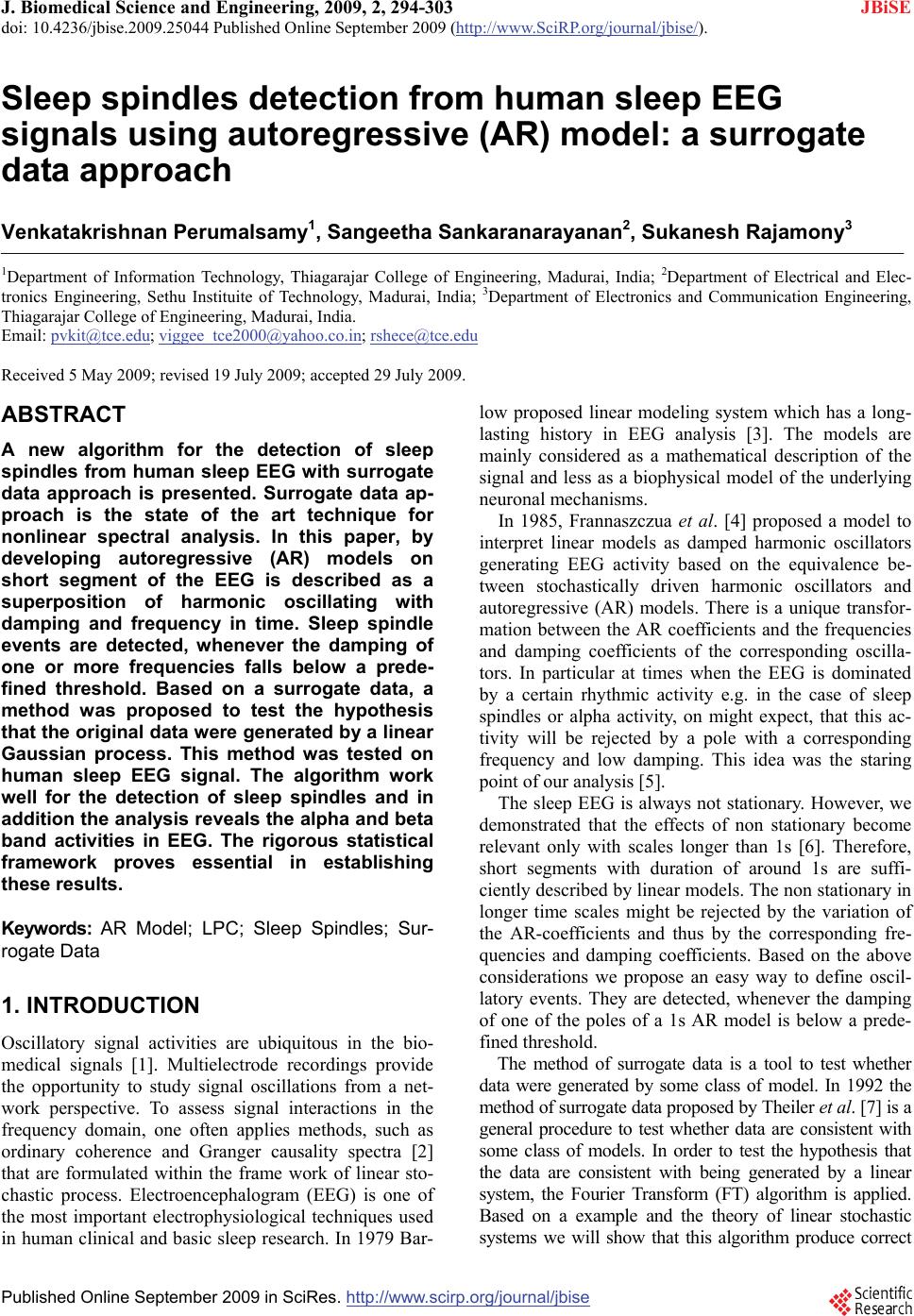 J. Biomedical Science and Engineering, 2009, 2, 294-303 JBiSE
doi: 10.4236/jbise.2009.25044 Published Online September 2009 (http://www.SciRP.org/journal/jbise/).

Sleep spindles detection from human sleep EEG signals using autoregressive (AR) model: a surrogate data approach

Venkatakrishnan Perumalsamy$^1$, Sangeetha Sankaranarayanan$^2$, Sukanesh Rajamony$^3$

$^1$Department of Information Technology, Thiagarajar College of Engineering, Madurai, India; $^2$Department of Electrical and Electronics Engineering, Sethu Instituite of Technology, Madurai, India; $^3$Department of Electronics and Communication Engineering, Thiagarajar College of Engineering, Madurai, India.
Email: pvkit@tce.edu; viggee_tce2000@yahoo.co.in; rshece@tce.edu

Received 5 May 2009; revised 19 July 2009; accepted 29 July 2009.

ABSTRACT

A new algorithm for the detection of sleep spindles from human sleep EEG with surrogate data approach is presented. Surrogate data approach is the state of the art technique for nonlinear spectral analysis. In this paper, by developing autoregressive (AR) models on short segment of the EEG is described as a superposition of harmonic oscillating with damping and frequency in time. Sleep spindle events are detected, whenever the damping of one or more frequencies falls below a predefined threshold. Based on a surrogate data, a method was proposed to test the hypothesis that the original data were generated by a linear Gaussian process. This method was tested on human sleep EEG signal. The algorithm work well for the detection of sleep spindles and in addition the analysis reveals the alpha and beta band activities in EEG. The rigorous statistical framework proves essential in establishing these results.

Keywords: AR Model; LPC; Sleep Spindles; Surrogate Data

1. INTRODUCTION

Oscillatory signal activities are ubiquitous in the biomedical signals [1]. Multielectrode recordings provide the opportunity to study signal oscillations from a network perspective. To assess signal interactions in the frequency domain, one often applies methods, such as ordinary coherence and Granger causality spectra [2] that are formulated within the frame work of linear stochastic process. Electroencephalogram (EEG) is one of the most important electrophysiological techniques used in human clinical and basic sleep research. In 1979 Barlow proposed linear modeling system which has a long-lasting history in EEG analysis [3]. The models are mainly considered as a mathematical description of the signal and less as a biophysical model of the underlying neuronal mechanisms.

In 1985, Frannaszczua et al. [4] proposed a model to interpret linear models as damped harmonic oscillators generating EEG activity based on the equivalence between stochastically driven harmonic oscillators and autoregressive (AR) models. There is a unique transformation between the AR coefficients and the frequencies and damping coefficients of the corresponding oscillators. In particular at times when the EEG is dominated by a certain rhythmic activity e.g. in the case of sleep spindles or alpha activity, on might expect, that this activity will be rejected by a pole with a corresponding frequency and low damping. This idea was the staring point of our analysis [5].

The sleep EEG is always not stationary. However, we demonstrated that the effects of non stationary become relevant only with scales longer than 1s [6]. Therefore, short segments with duration of around 1s are sufficiently described by linear models. The non stationary in longer time scales might be rejected by the variation of the AR-coefficients and thus by the corresponding frequencies and damping coefficients. Based on the above considerations we propose an easy way to define oscillatory events. They are detected, whenever the damping of one of the poles of a 1s AR model is below a predefined threshold.

The method of surrogate data is a tool to test whether data were generated by some class of model. In 1992 the method of surrogate data proposed by Theiler et al. [7] is a general procedure to test whether data are consistent with some class of models. In order to test the hypothesis that the data are consistent with being generated by a linear system, the Fourier Transform (FT) algorithm is applied. Based on a example and the theory of linear stochastic systems we will show that this algorithm produce correct

Published Online September 2009 in SciRes. http://www.scirp.org/journal/jbise
Scientific Research